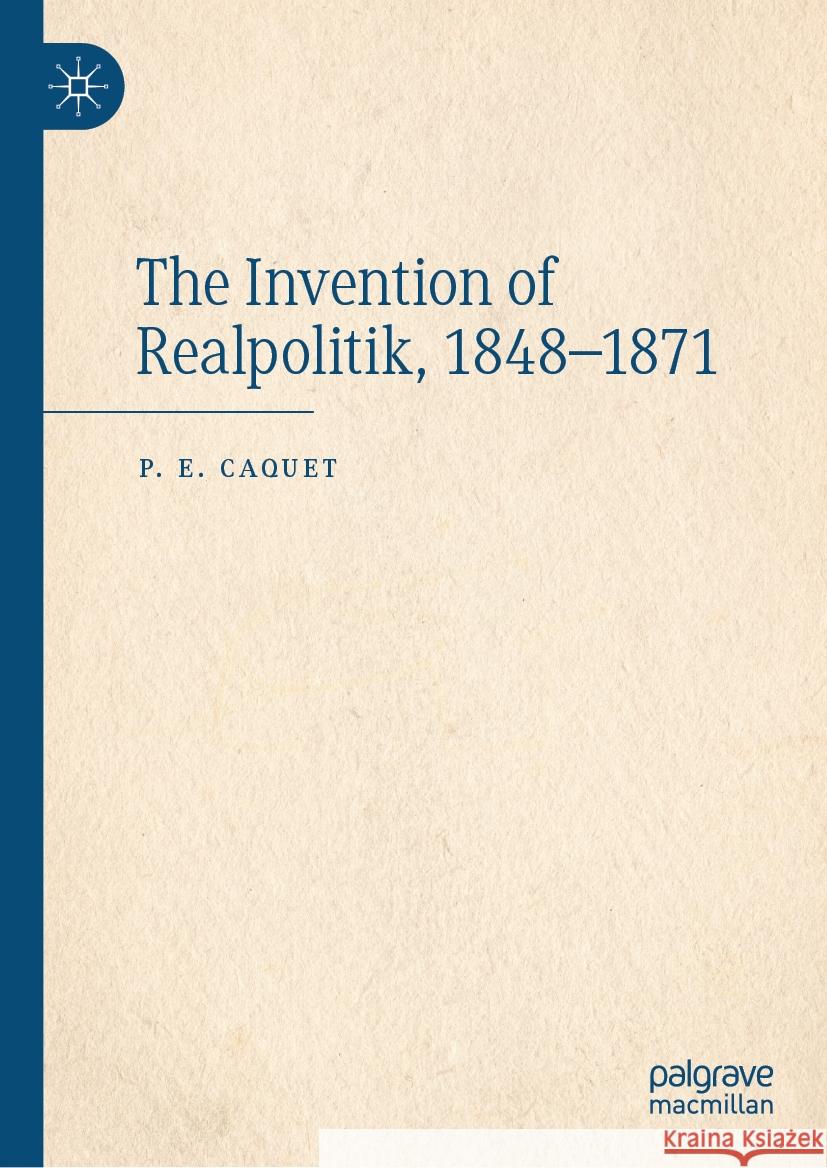 The Invention of Realpolitik, 1848–1871

P. E. CAQUET

palgrave macmillan